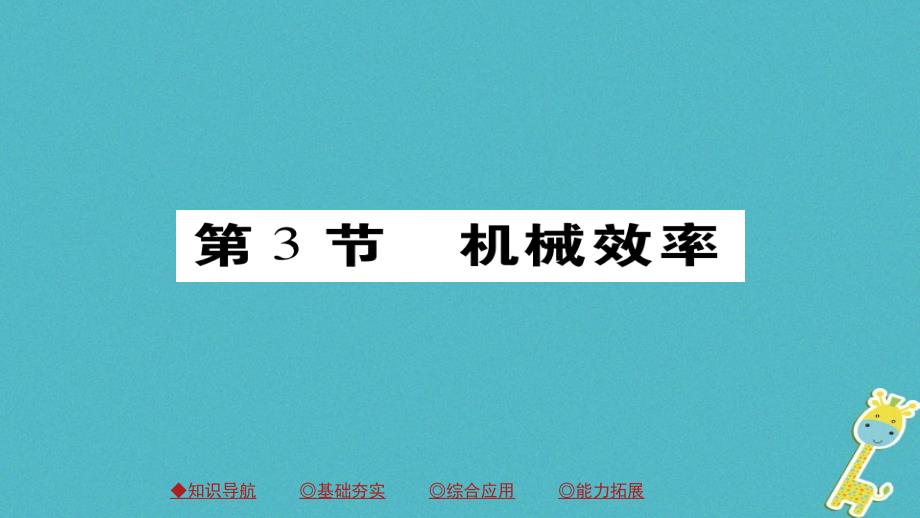 第 3 节　机械效率

◆知识导航　◎基础夯实　◎综合应用　◎能力拓展